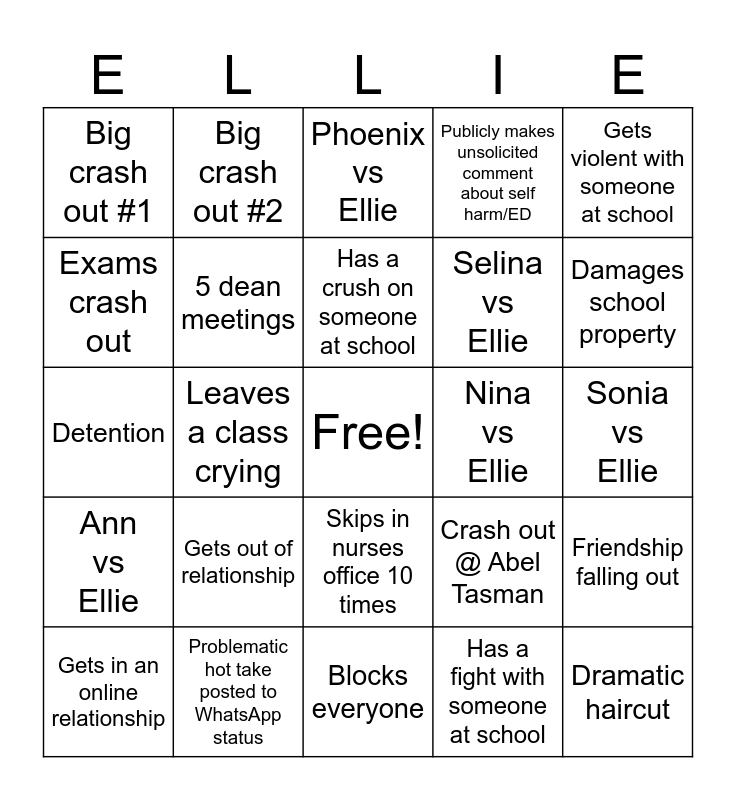 | E | L | L | I | E |
|---|---|---|---|---|
| Big crash out #1 | Big crash out #2 | Phoenix vs Ellie | Publicly makes unsolicited comment about self harm/ED | Gets violent with someone at school |
| Exams crash out | 5 dean meetings | Has a crush on someone at school | Selina vs Ellie | Damages school property |
| Detention | Leaves a class crying | Free! | Nina vs Ellie | Sonia vs Ellie |
| Ann vs Ellie | Gets out of relationship | Skips in nurses office 10 times | Crash out @ Abel Tasman | Friendship falling out |
| Gets in an online relationship | Problematic hot take posted to WhatsApp status | Blocks everyone | Has a fight with someone at school | Dramatic haircut |